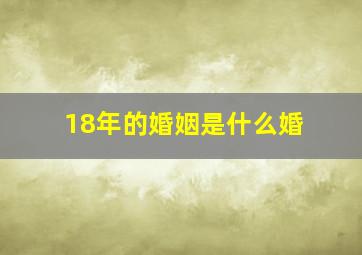 18年的婚姻是什么婚